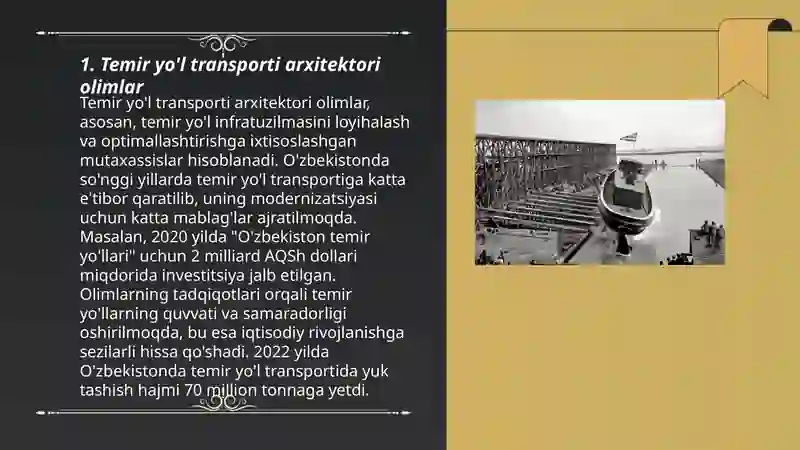 1. Temir yo'l transporti arxitektori olimlar

Temir yo'l transporti arxitektori olimlar, asosan, temir yo'l infratuzilmasini loyihalash va optimallashtirishga ixtisoslashgan mutaxassislar hisoblanadi. O'zbekistonda so'nggi yillarda temir yo'l transportiga katta e'tibor qaratilib, uning modernizatsiyasi uchun katta mablag'lar ajratilmoqda. Masalan, 2020 yilda "O'zbekiston temir yo'llari" uchun 2 milliard AQSh dollari miqdorida investitsiya jalb etilgan. Olimlarning tadqiqotlari orqali temir yo'llarning quvvati va samaradorligi oshirilmoqda, bu esa iqtisodiy rivojlanishga sezilarli hissa qo'shadi. 2022 yilda O'zbekistonda temir yo'l transportida yuk tashish hajmi 70 million tonnaga yetdi.